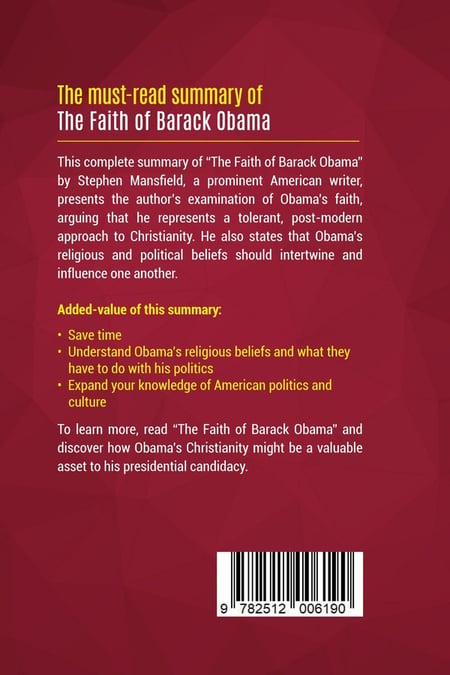 The must-read summary of
The Faith of Barack Obama

This complete summary of "The Faith of Barack Obama" by Stephen Mansfield, a prominent American writer, presents the author's examination of Obama's faith, arguing that he represents a tolerant, post-modern approach to Christianity. He also states that Obama's religious and political beliefs should intertwine and influence one another.

Added-value of this summary:

• Save time
• Understand Obama's religious beliefs and what they have to do with his politics
• Expand your knowledge of American politics and culture

To learn more, read "The Faith of Barack Obama" and discover how Obama's Christianity might be a valuable asset to his presidential candidacy.

9 782512 006190